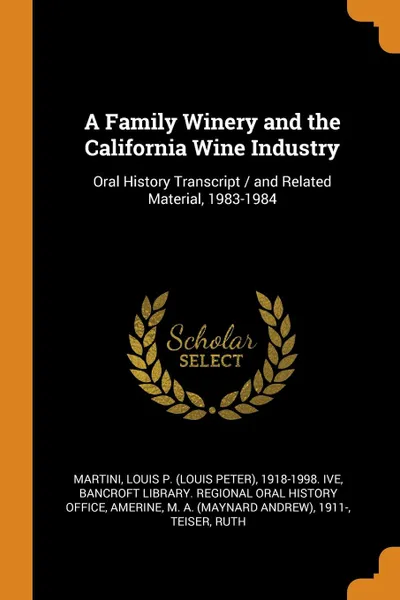 A Family Winery and the California Wine Industry

Oral History Transcript / and Related Material, 1983-1984

Scholar SELECT

MARTINI, LOUIS P. (LOUIS PETER), 1918-1998. IVE, BANCROFT LIBRARY. REGIONAL ORAL HISTORY OFFICE, AMERINE, M. A. (MAYNARD ANDREW), 1911-, TEISER, RUTH